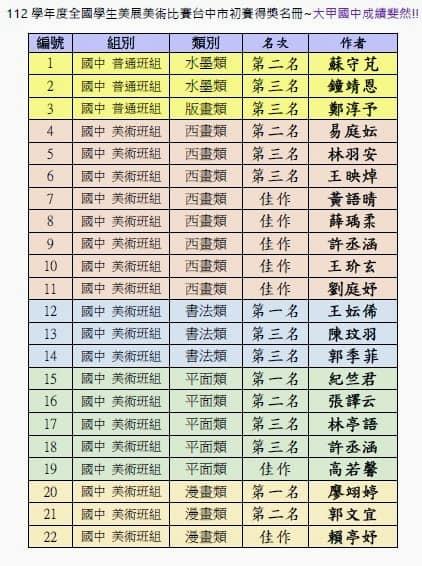 112 學年度全國學生美展美術比賽台中市初賽得獎名冊~大甲國中成績斐然!!

| 編號 | 組別 | 類別 | 名次 | 作者 |
|---|---|---|---|---|
| 1 | 國中 普通班組 | 水墨類 | 第二名 | 蘇守芃 |
| 2 | 國中 普通班組 | 水墨類 | 第三名 | 鐘靖恩 |
| 3 | 國中 普通班組 | 版畫類 | 第三名 | 鄭淳予 |
| 4 | 國中 美術班組 | 西畫類 | 第二名 | 易庭妘 |
| 5 | 國中 美術班組 | 西畫類 | 第三名 | 林羽安 |
| 6 | 國中 美術班組 | 西畫類 | 第三名 | 王映焯 |
| 7 | 國中 美術班組 | 西畫類 | 佳作 | 黃語晴 |
| 8 | 國中 美術班組 | 西畫類 | 佳作 | 薛瑀柔 |
| 9 | 國中 美術班組 | 西畫類 | 佳作 | 許丞涵 |
| 10 | 國中 美術班組 | 西畫類 | 佳作 | 王玠玄 |
| 11 | 國中 美術班組 | 西畫類 | 佳作 | 劉庭妤 |
| 12 | 國中 美術班組 | 書法類 | 第一名 | 王妘俙 |
| 13 | 國中 美術班組 | 書法類 | 第三名 | 陳玟羽 |
| 14 | 國中 美術班組 | 書法類 | 第三名 | 郭季菲 |
| 15 | 國中 美術班組 | 平面類 | 第一名 | 紀竺君 |
| 16 | 國中 美術班組 | 平面類 | 第二名 | 張譯云 |
| 17 | 國中 美術班組 | 平面類 | 第三名 | 林亭語 |
| 18 | 國中 美術班組 | 平面類 | 第三名 | 許丞涵 |
| 19 | 國中 美術班組 | 平面類 | 佳作 | 高若馨 |
| 20 | 國中 美術班組 | 漫畫類 | 第一名 | 廖翊婷 |
| 21 | 國中 美術班組 | 漫畫類 | 第二名 | 郭文宜 |
| 22 | 國中 美術班組 | 漫畫類 | 佳作 | 賴亭妤 |